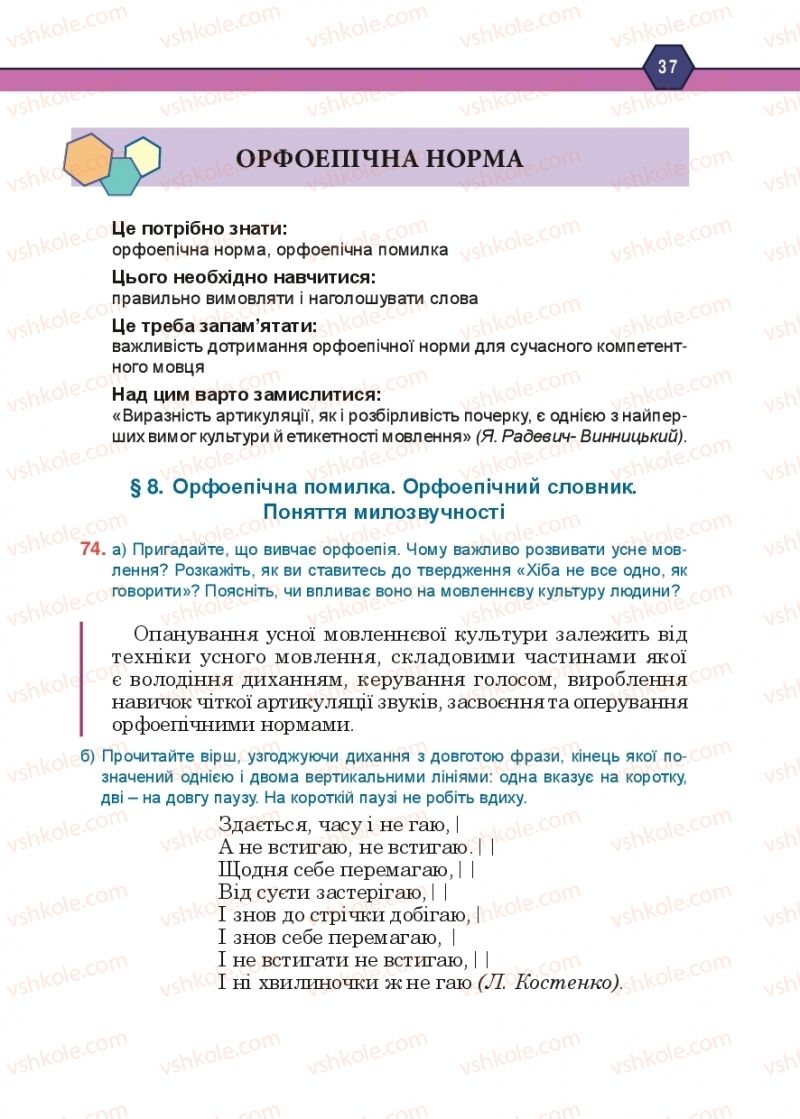 37

ОРФОЕПІЧНА НОРМА

Це потрібно знати:
орфоепічна норма, орфоепічна помилка

Цього необхідно навчитися:
правильно вимовляти і наголошувати слова

Це треба запам'ятати:
важливість дотримання орфоепічної норми для сучасного компетентного мовця

Над цим варто замислитися:
«Виразність артикуляції, як і розбірливість почерку, є однією з найперших вимог культури й етикетності мовлення» (Я. Радевич- Винницький).

§ 8. Орфоепічна помилка. Орфоепічний словник. Поняття милозвучності

74. а) Пригадайте, що вивчає орфоепія. Чому важливо розвивати усне мовлення? Розкажіть, як ви ставитесь до твердження «Хіба не все одно, як говорити»? Поясніть, чи впливає воно на мовленнєву культуру людини?

Опанування усної мовленнєвої культури залежить від техніки усного мовлення, складовими частинами якої є володіння диханням, керування голосом, вироблення навичок чіткої артикуляції звуків, засвоєння та оперування орфоепічними нормами.

б) Прочитайте вірш, узгоджуючи дихання з довготою фрази, кінець якої позначений однією і двома вертикальними лініями: одна вказує на коротку, дві – на довгу паузу. На короткій паузі не робіть вдиху.

Здається, часу і не гаю, |
А не встигаю, не встигаю. | |
Щодня себе перемагаю, | |
Від суєти застерігаю, | |
І знов до стрічки добігаю, |
І знов себе перемагаю, |
І не встигати не встигаю, | |
І ні хвилиночки ж не гаю (Л. Костенко).

vshkole.com